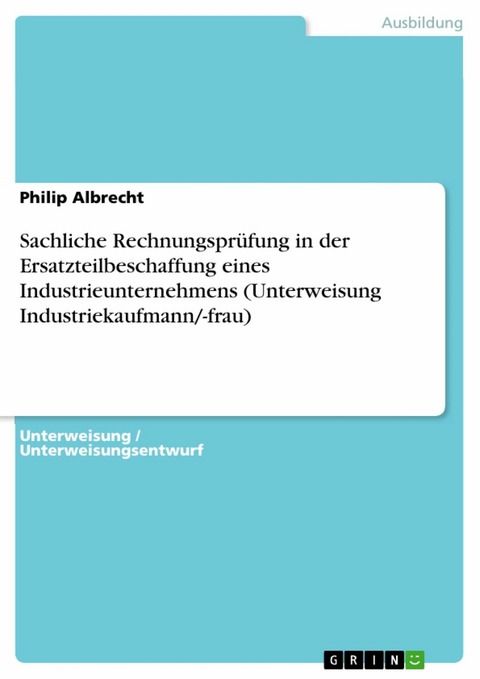 Ausbildung

Philip Albrecht

Sachliche Rechnungsprüfung in der Ersatzteilbeschaffung eines Industrieunternehmens (Unterweisung Industriekaufmann/-frau)

Unterweisung / Unterweisungsentwurf

GRIN